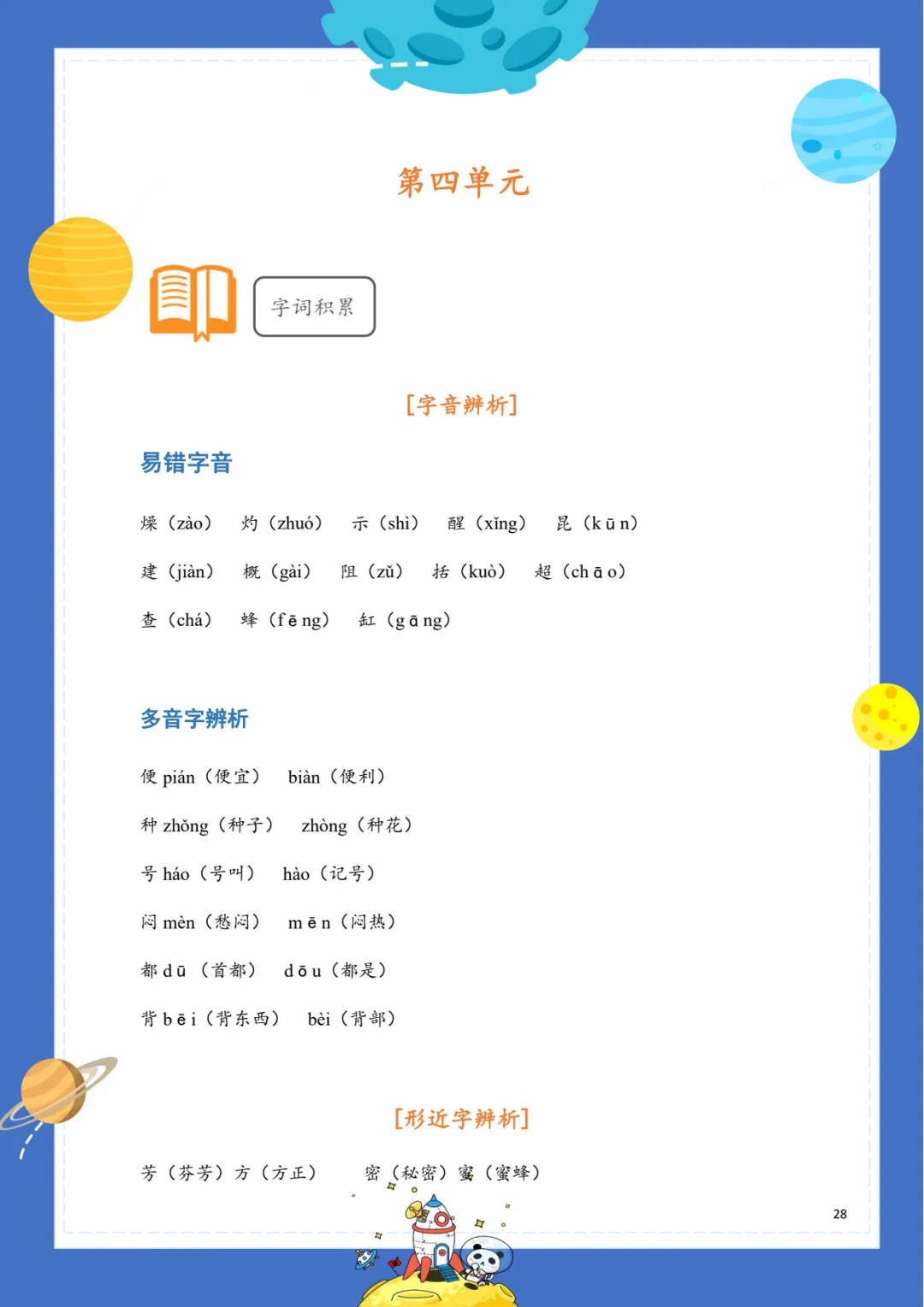 第四单元

字词积累

[字音辨析]

易错字音

燥（zào） 灼（zhuó） 示（shì） 醒（xǐng） 昆（kūn）

建（jiàn） 概（gài） 阻（zǔ） 括（kuò） 超（chāo）

查（chá） 蜂（fēng） 缸（gāng）

多音字辨析

便 pián（便宜） biàn（便利）

种 zhǒng（种子） zhòng（种花）

号 háo（号叫） hào（记号）

闷 mèn（愁闷） mēn（闷热）

都 dū（首都） dōu（都是）

背 bēi（背东西） bèi（背部）

[形近字辨析]

芳（芬芳）方（方正） 密（秘密）蜜（蜜蜂）

28